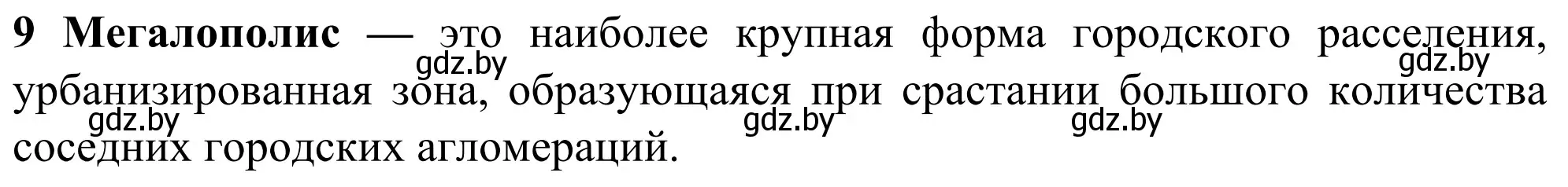 9 Мегалополис — это наиболее крупная форма городского расселения, урбанизированная зона, образующаяся при срастании большого количества соседних городских агломераций.

gdz.by gdz.by gdz.by gdz.by gdz.by